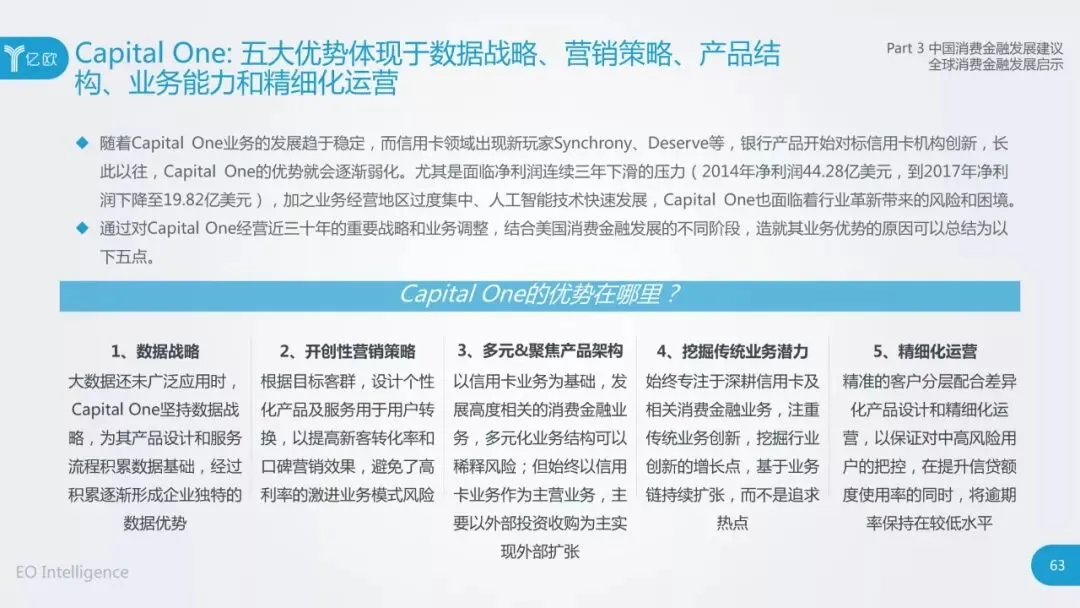 亿欧

Capital One: 五大优势体现于数据战略、营销策略、产品结构、业务能力和精细化运营

Part 3 中国消费金融发展建议
全球消费金融发展启示

◆ 随着Capital One业务的发展趋于稳定，而信用卡领域出现新玩家Synchrony、Deserve等，银行产品开始对标信用卡机构创新，长此以往，Capital One的优势就会逐渐弱化。尤其是面临净利润连续三年下滑的压力（2014年净利润44.28亿美元，到2017年净利润下降至19.82亿美元），加之业务经营地区过度集中、人工智能技术快速发展，Capital One也面临着行业革新带来的风险和困境。

◆ 通过对Capital One经营近三十年的重要战略和业务调整，结合美国消费金融发展的不同阶段，造就其业务优势的原因可以总结为以下五点。

Capital One的优势在哪里？

1、数据战略
大数据还未广泛应用时，Capital One坚持数据战略，为其产品设计和服务流程积累数据基础，经过积累逐渐形成企业独特的数据优势

2、开创性营销策略
根据目标客群，设计个性化产品及服务用于用户转换，以提高新客转化率和口碑营销效果，避免了高利率的激进业务模式风险

3、多元&聚焦产品架构
以信用卡业务为基础，发展高度相关的消费金融业务，多元化业务结构可以稀释风险；但始终以信用卡业务作为主营业务，主要以外部投资收购为主实现外部扩张

4、挖掘传统业务潜力
始终专注于深耕信用卡及相关消费金融业务，注重传统业务创新，挖掘行业创新的增长点，基于业务链持续扩张，而不是追求热点

5、精细化运营
精准的客户分层配合差异化产品设计和精细化运营，以保证对中高风险用户的把控，在提升信贷额度使用率的同时，将逾期率保持在较低水平

EO Intelligence

63